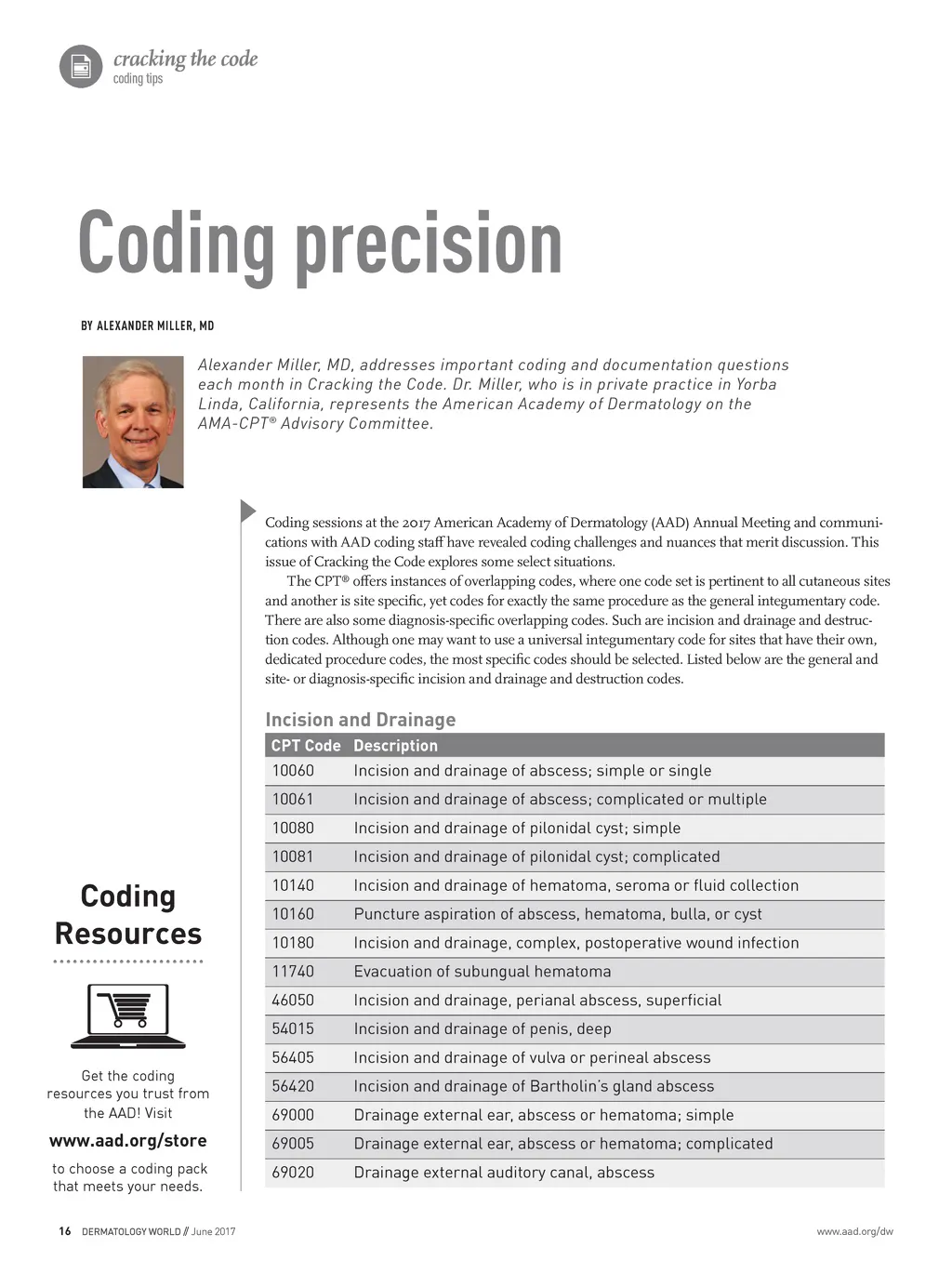 cracking the code
coding tips

Coding precision

BY ALEXANDER MILLER, MD

Alexander Miller, MD, addresses important coding and documentation questions each month in Cracking the Code. Dr. Miller, who is in private practice in Yorba Linda, California, represents the American Academy of Dermatology on the AMA-CPT® Advisory Committee.

Coding sessions at the 2017 American Academy of Dermatology (AAD) Annual Meeting and communications with AAD coding staff have revealed coding challenges and nuances that merit discussion. This issue of Cracking the Code explores some select situations.

The CPT® offers instances of overlapping codes, where one code set is pertinent to all cutaneous sites and another is site specific, yet codes for exactly the same procedure as the general integumentary code. There are also some diagnosis-specific overlapping codes. Such are incision and drainage and destruction codes. Although one may want to use a universal integumentary code for sites that have their own, dedicated procedure codes, the most specific codes should be selected. Listed below are the general and site- or diagnosis-specific incision and drainage and destruction codes.

Incision and Drainage

| CPT Code | Description |
|---|---|
| 10060 | Incision and drainage of abscess; simple or single |
| 10061 | Incision and drainage of abscess; complicated or multiple |
| 10080 | Incision and drainage of pilonidal cyst; simple |
| 10081 | Incision and drainage of pilonidal cyst; complicated |
| 10140 | Incision and drainage of hematoma, seroma or fluid collection |
| 10160 | Puncture aspiration of abscess, hematoma, bulla, or cyst |
| 10180 | Incision and drainage, complex, postoperative wound infection |
| 11740 | Evacuation of subungual hematoma |
| 46050 | Incision and drainage, perianal abscess, superficial |
| 54015 | Incision and drainage of penis, deep |
| 56405 | Incision and drainage of vulva or perineal abscess |
| 56420 | Incision and drainage of Bartholin's gland abscess |
| 69000 | Drainage external ear, abscess or hematoma; simple |
| 69005 | Drainage external ear, abscess or hematoma; complicated |
| 69020 | Drainage external auditory canal, abscess |

Coding Resources

Get the coding resources you trust from the AAD! Visit
www.aad.org/store
to choose a coding pack that meets your needs.

16 DERMATOLOGY WORLD // June 2017

www.aad.org/dw